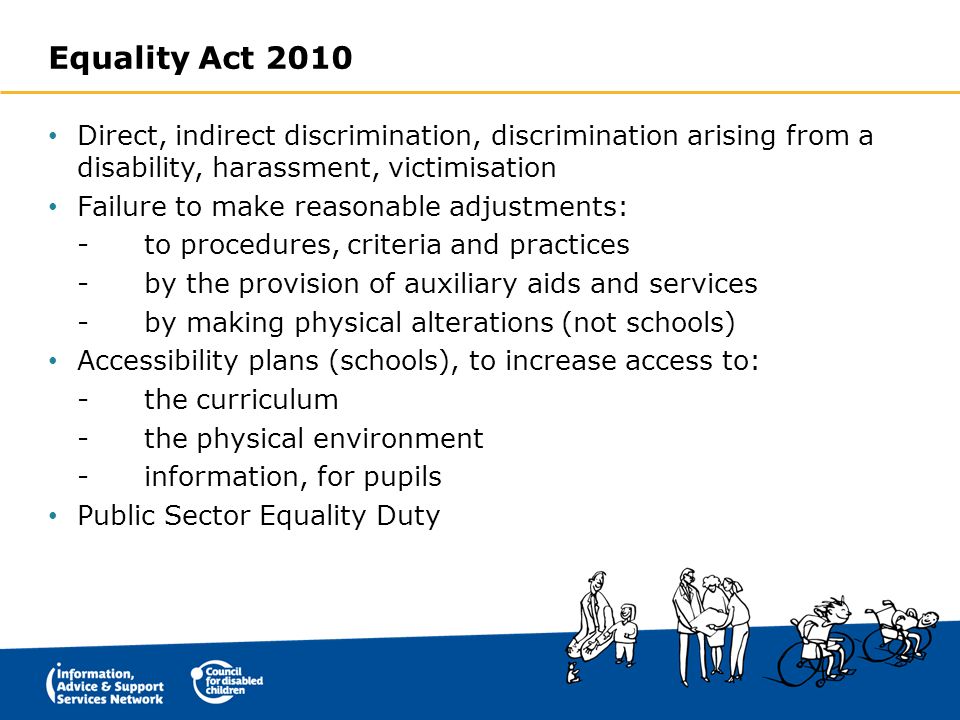 Equality Act 2010

• Direct, indirect discrimination, discrimination arising from a disability, harassment, victimisation
• Failure to make reasonable adjustments:
- to procedures, criteria and practices
- by the provision of auxiliary aids and services
- by making physical alterations (not schools)
• Accessibility plans (schools), to increase access to:
- the curriculum
- the physical environment
- information, for pupils
• Public Sector Equality Duty

Information, Advice & Support Services Network

Council for disabled children